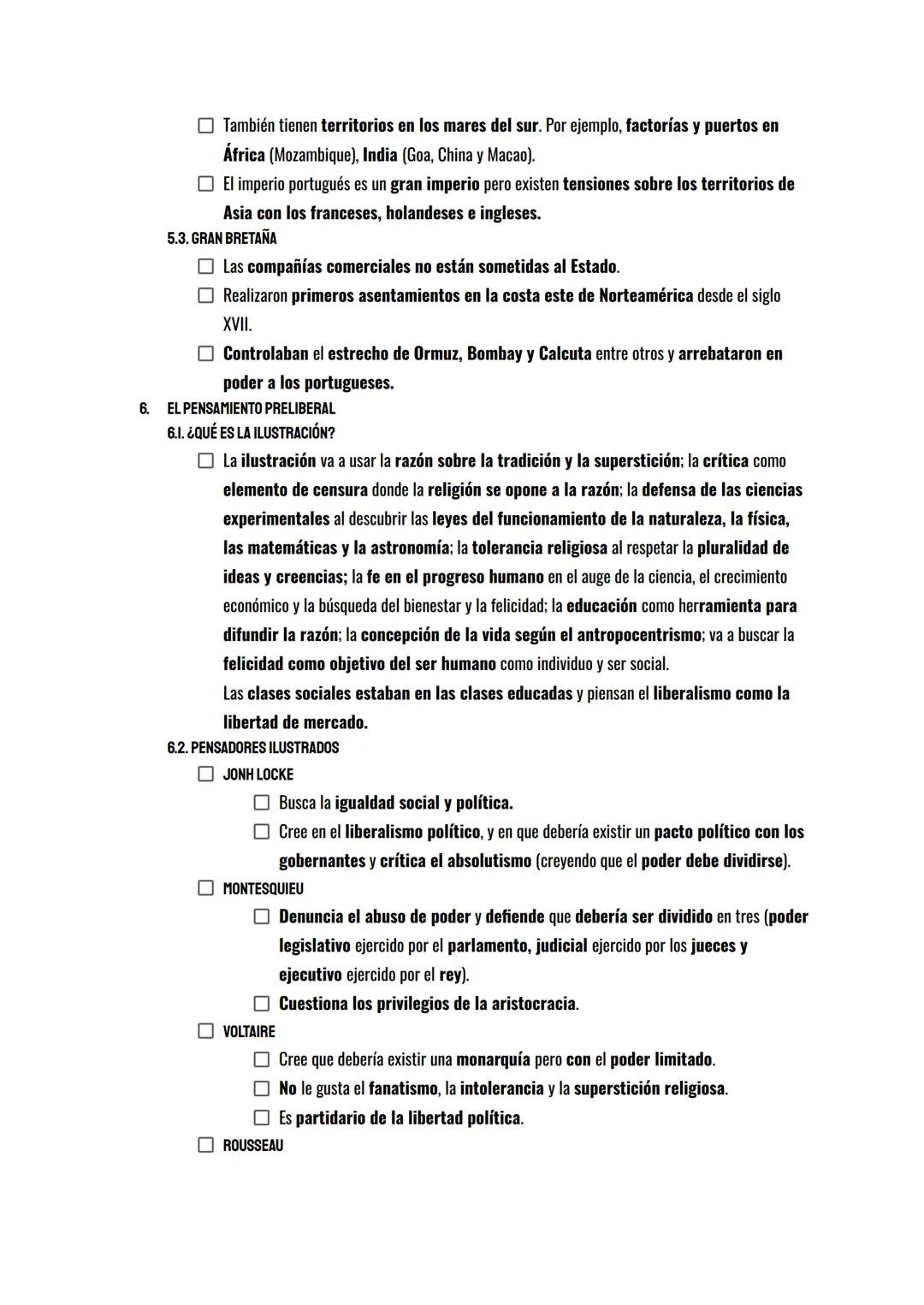 ☐ También tienen territorios en los mares del sur. Por ejemplo, factorías y puertos en África (Mozambique), India (Goa, China y Macao).

☐ El imperio portugués es un gran imperio pero existen tensiones sobre los territorios de Asia con los franceses, holandeses e ingleses.

5.3. GRAN BRETAÑA

☐ Las compañías comerciales no están sometidas al Estado.

☐ Realizaron primeros asentamientos en la costa este de Norteamérica desde el siglo XVII.

☐ Controlaban el estrecho de Ormuz, Bombay y Calcuta entre otros y arrebataron en poder a los portugueses.

6. EL PENSAMIENTO PRELIBERAL

6.1. ¿QUÉ ES LA ILUSTRACIÓN?

☐ La ilustración va a usar la razón sobre la tradición y la superstición; la crítica como elemento de censura donde la religión se opone a la razón; la defensa de las ciencias experimentales al descubrir las leyes del funcionamiento de la naturaleza, la física, las matemáticas y la astronomía; la tolerancia religiosa al respetar la pluralidad de ideas y creencias; la fe en el progreso humano en el auge de la ciencia, el crecimiento económico y la búsqueda del bienestar y la felicidad; la educación como herramienta para difundir la razón; la concepción de la vida según el antropocentrismo; va a buscar la felicidad como objetivo del ser humano como individuo y ser social.

Las clases sociales estaban en las clases educadas y piensan el liberalismo como la libertad de mercado.

6.2. PENSADORES ILUSTRADOS

☐ JONH LOCKE

☐ Busca la igualdad social y política.

☐ Cree en el liberalismo político, y en que debería existir un pacto político con los gobernantes y crítica el absolutismo (creyendo que el poder debe dividirse).

☐ MONTESQUIEU

☐ Denuncia el abuso de poder y defiende que debería ser dividido en tres (poder legislativo ejercido por el parlamento, judicial ejercido por los jueces y ejecutivo ejercido por el rey).

☐ Cuestiona los privilegios de la aristocracia.

☐ VOLTAIRE

☐ Cree que debería existir una monarquía pero con el poder limitado.

☐ No le gusta el fanatismo, la intolerancia y la superstición religiosa.

☐ Es partidario de la libertad política.

☐ ROUSSEAU